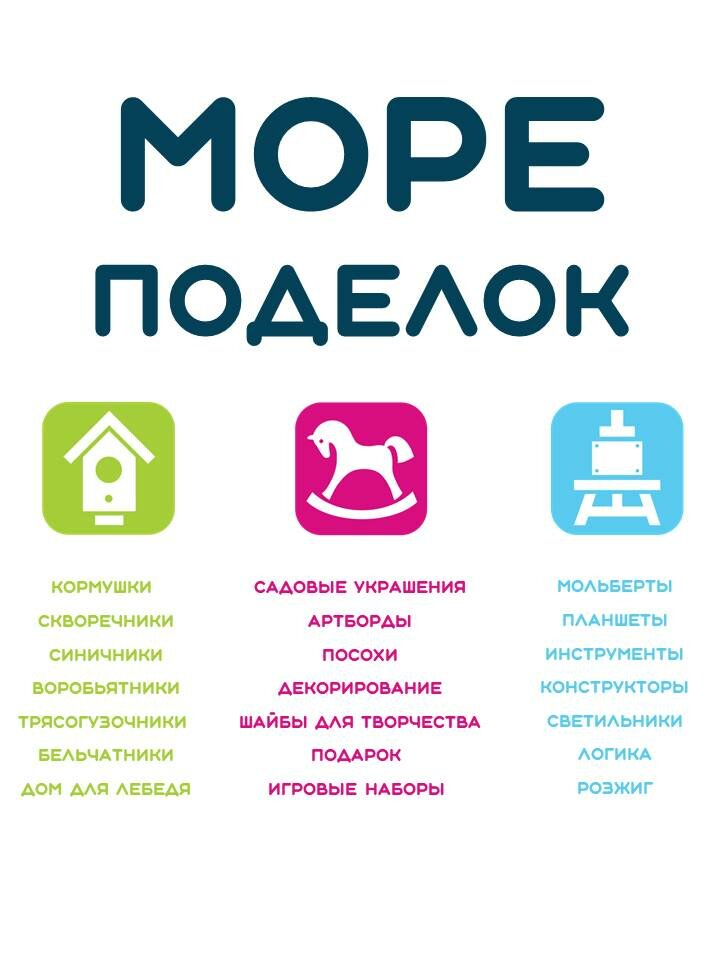 МОРЕ
ПОДЕЛОК

КОРМУШКИ
СКВОРЕЧНИКИ
СИНИЧНИКИ
ВОРОБЬЯТНИКИ
ТРЯСОГУЗОЧНИКИ
БЕЛЬЧАТНИКИ
ДОМ ДЛЯ ЛЕБЕДЯ

САДОВЫЕ УКРАШЕНИЯ
АРТБОРДЫ
ПОСОХИ
ДЕКОРИРОВАНИЕ
ШАЙБЫ ДЛЯ ТВОРЧЕСТВА
ПОДАРОК
ИГРОВЫЕ НАБОРЫ

МОЛЬБЕРТЫ
ПЛАНШЕТЫ
ИНСТРУМЕНТЫ
КОНСТРУКТОРЫ
СВЕТИЛЬНИКИ
ЛОГИКА
РОЗЖИГ